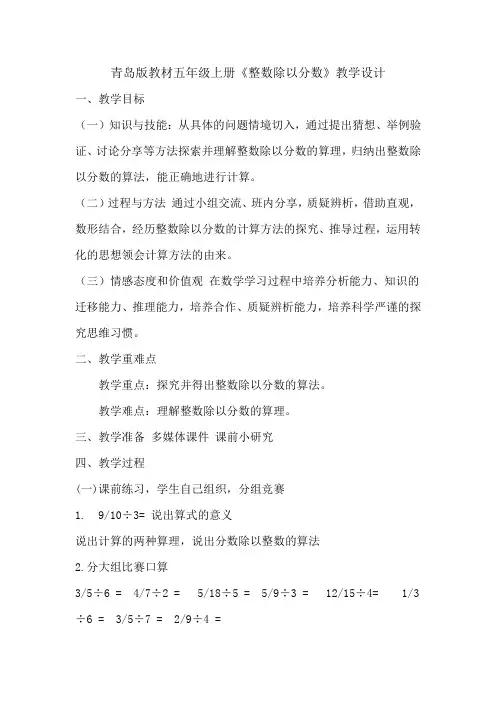 青岛版教材五年级上册《整数除以分数》教学设计

一、教学目标

（一）知识与技能：从具体的问题情境切入，通过提出猜想、举例验证、讨论分享等方法探索并理解整数除以分数的算理，归纳出整数除以分数的算法，能正确地进行计算。

（二）过程与方法 通过小组交流、班内分享，质疑辨析，借助直观，数形结合，经历整数除以分数的计算方法的探究、推导过程，运用转化的思想领会计算方法的由来。

（三）情感态度和价值观 在数学学习过程中培养分析能力、知识的迁移能力、推理能力，培养合作、质疑辨析能力，培养科学严谨的探究思维习惯。

二、教学重难点

教学重点：探究并得出整数除以分数的算法。

教学难点：理解整数除以分数的算理。

三、教学准备 多媒体课件 课前小研究

四、教学过程

(一)课前练习，学生自己组织，分组竞赛

1. 9/10÷3= 说出算式的意义

说出计算的两种算理，说出分数除以整数的算法

2.分大组比赛口算

3/5÷6 = 4/7÷2 = 5/18÷5 = 5/9÷3 = 12/15÷4= 1/3÷6 = 3/5÷7 = 2/9÷4 =